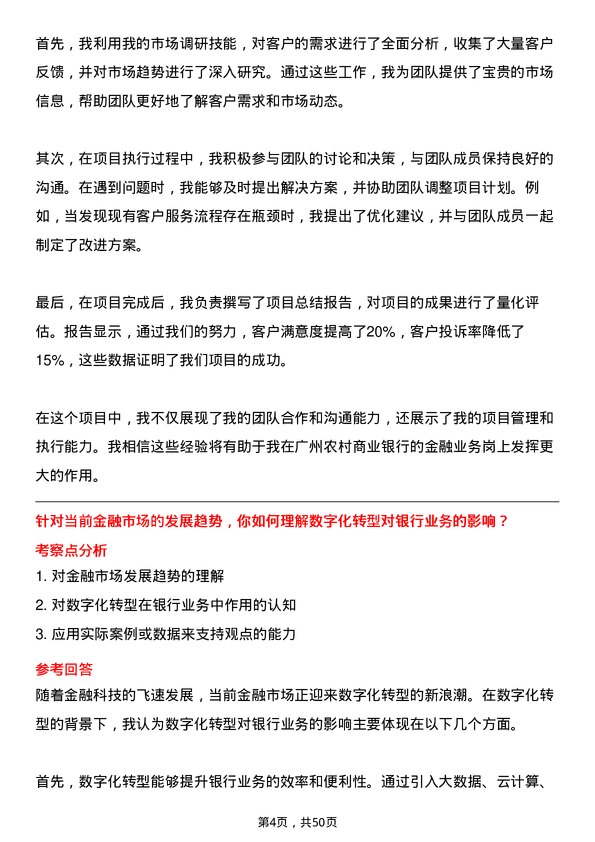 首先，我利用我的市场调研技能，对客户的需求进行了全面分析，收集了大量客户反馈，并对市场趋势进行了深入研究。通过这些工作，我为团队提供了宝贵的市场信息，帮助团队更好地了解客户需求和市场动态。

其次，在项目执行过程中，我积极参与团队的讨论和决策，与团队成员保持良好的沟通。在遇到问题时，我能够及时提出解决方案，并协助团队调整项目计划。例如，当发现现有客户服务流程存在瓶颈时，我提出了优化建议，并与团队成员一起制定了改进方案。

最后，在项目完成后，我负责撰写了项目总结报告，对项目的成果进行了量化评估。报告显示，通过我们的努力，客户满意度提高了20%，客户投诉率降低了15%，这些数据证明了我们项目的成功。

在这个项目中，我不仅展现了我的团队合作和沟通能力，还展示了我的项目管理和执行能力。我相信这些经验将有助于我在广州农村商业银行的金融业务岗上发挥更大的作用。

针对当前金融市场的发展趋势，你如何理解数字化转型对银行业务的影响？

考察点分析

1. 对金融市场发展趋势的理解

2. 对数字化转型在银行业务中作用的认知

3. 应用实际案例或数据来支持观点的能力

参考回答

随着金融科技的飞速发展，当前金融市场正迎来数字化转型的新浪潮。在数字化转型的背景下，我认为数字化转型对银行业务的影响主要体现在以下几个方面。

首先，数字化转型能够提升银行业务的效率和便利性。通过引入大数据、云计算、

第4页，共50页